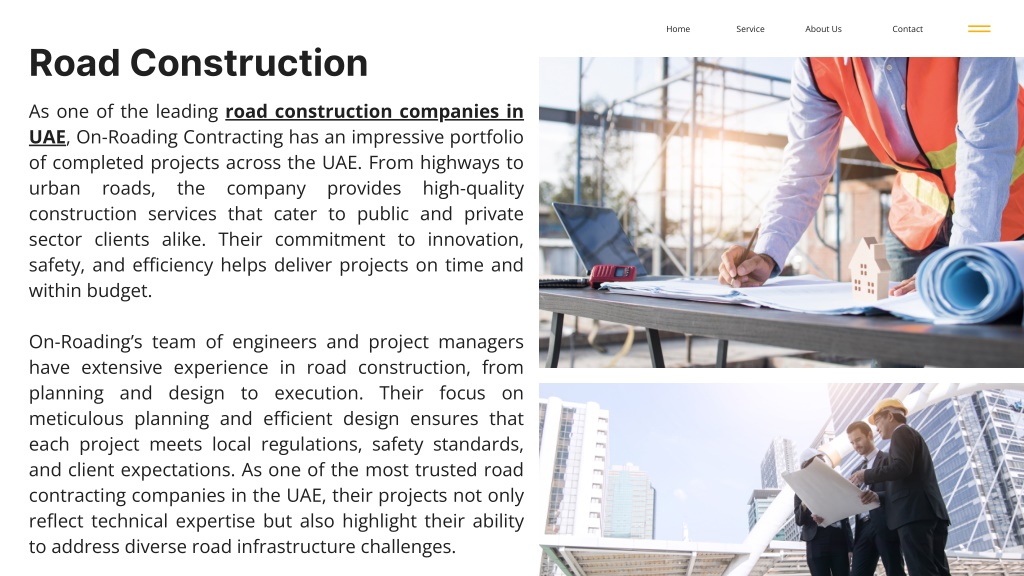 Home Service About Us Contact

Road Construction

As one of the leading road construction companies in UAE, On-Roading Contracting has an impressive portfolio of completed projects across the UAE. From highways to urban roads, the company provides high-quality construction services that cater to public and private sector clients alike. Their commitment to innovation, safety, and efficiency helps deliver projects on time and within budget.

On-Roading's team of engineers and project managers have extensive experience in road construction, from planning and design to execution. Their focus on meticulous planning and efficient design ensures that each project meets local regulations, safety standards, and client expectations. As one of the most trusted road contracting companies in the UAE, their projects not only reflect technical expertise but also highlight their ability to address diverse road infrastructure challenges.